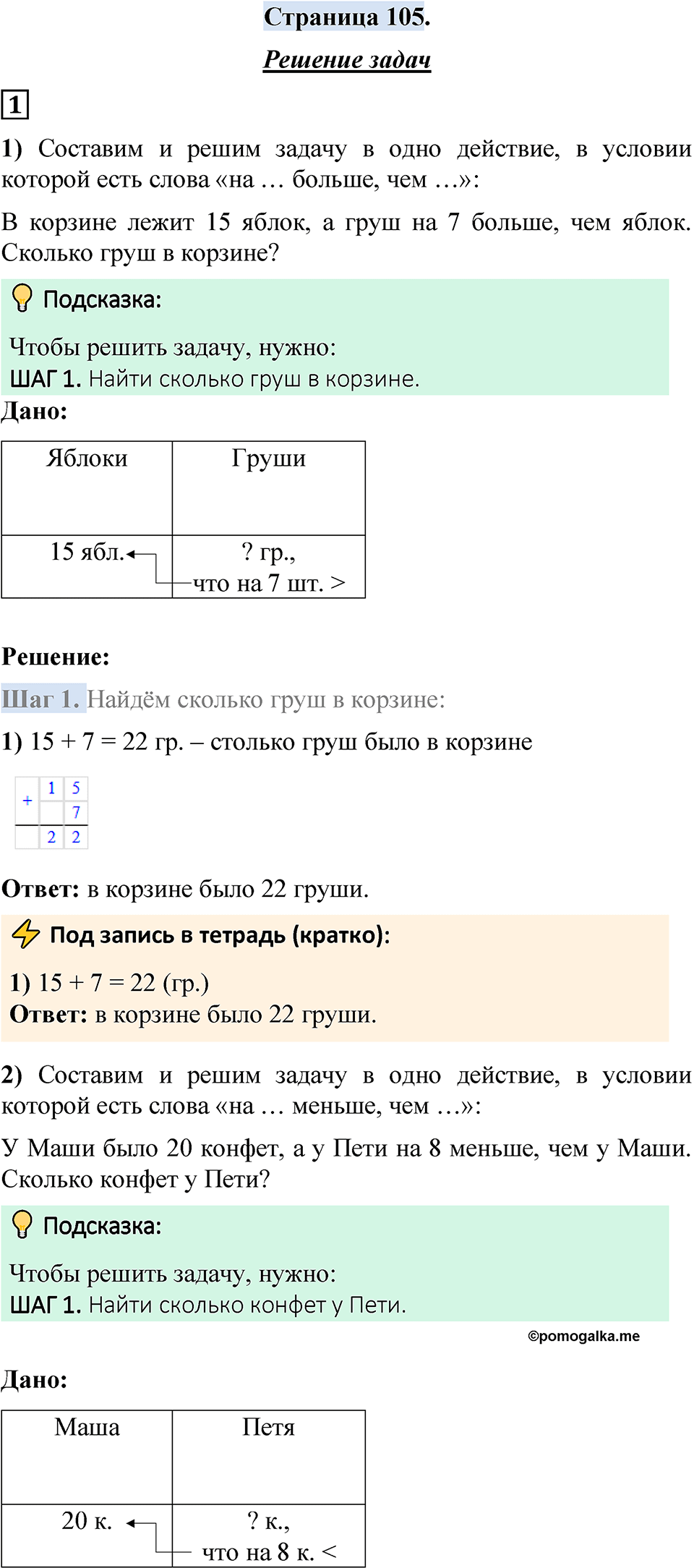 Страница 105.

Решение задач

1

1) Составим и решим задачу в одно действие, в условии которой есть слова «на … больше, чем …»:

В корзине лежит 15 яблок, а груш на 7 больше, чем яблок. Сколько груш в корзине?

Подсказка:

Чтобы решить задачу, нужно:
ШАГ 1. Найти сколько груш в корзине.

Дано:

| Яблоки | Груши |
|---|---|
| 15 ябл. | ? гр., что на 7 шт. > |

Решение:

Шаг 1. Найдём сколько груш в корзине:

1) 15 + 7 = 22 гр. – столько груш было в корзине

| + | 1 | 5 |
|---|---|---|
| | | 7 |
| | 2 | 2 |

Ответ: в корзине было 22 груши.

Под запись в тетрадь (кратко):

1) 15 + 7 = 22 (гр.)
Ответ: в корзине было 22 груши.

2) Составим и решим задачу в одно действие, в условии которой есть слова «на … меньше, чем …»:

У Маши было 20 конфет, а у Пети на 8 меньше, чем у Маши. Сколько конфет у Пети?

Подсказка:

Чтобы решить задачу, нужно:
ШАГ 1. Найти сколько конфет у Пети.

©pomogalka.me

Дано:

| Маша | Петя |
|---|---|
| 20 к. | ? к., что на 8 к. < |